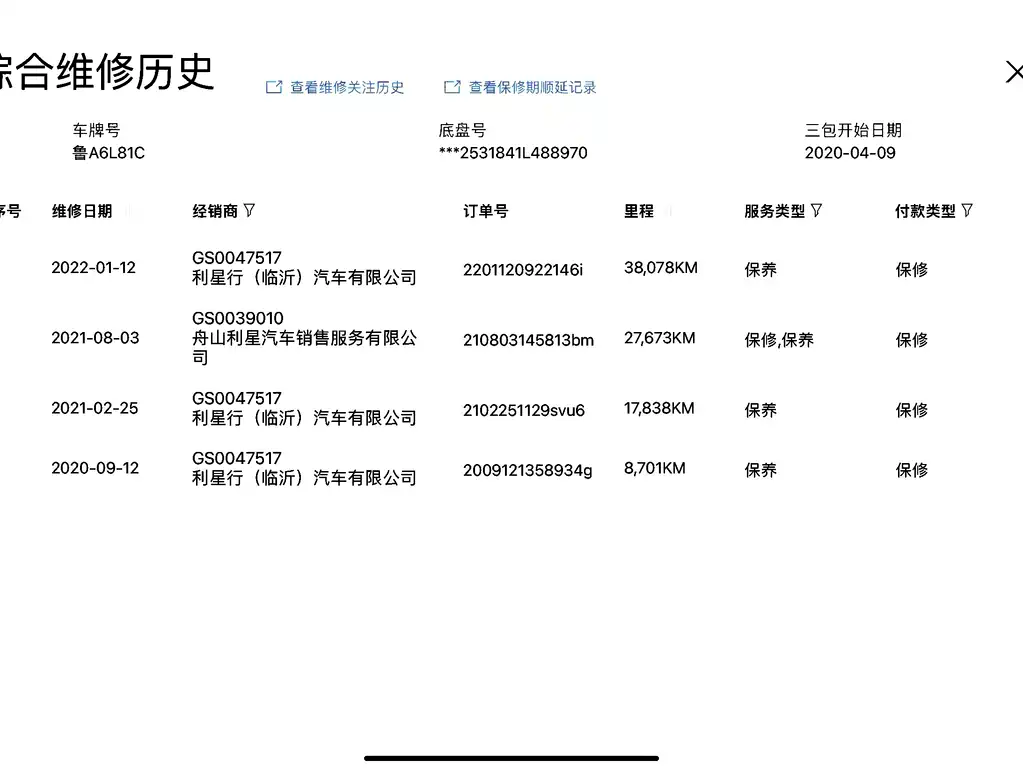 综合维修历史 查看维修关注历史 查看保修期顺延记录

车牌号
鲁A6L81C

底盘号
***2531841L488970

三包开始日期
2020-04-09

| 序号 | 维修日期 | 经销商 | 订单号 | 里程 | 服务类型 | 付款类型 |
|---|---|---|---|---|---|---|
| | 2022-01-12 | GS0047517 利星行（临沂）汽车有限公司 | 2201120922146i | 38,078KM | 保养 | 保修 |
| | 2021-08-03 | GS0039010 舟山利星汽车销售服务有限公司 | 210803145813bm | 27,673KM | 保修,保养 | 保修 |
| | 2021-02-25 | GS0047517 利星行（临沂）汽车有限公司 | 2102251129svu6 | 17,838KM | 保养 | 保修 |
| | 2020-09-12 | GS0047517 利星行（临沂）汽车有限公司 | 2009121358934g | 8,701KM | 保养 | 保修 |